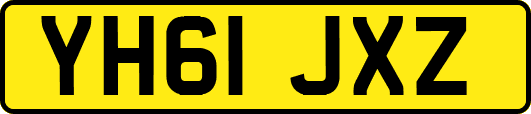 YH61 JXZ